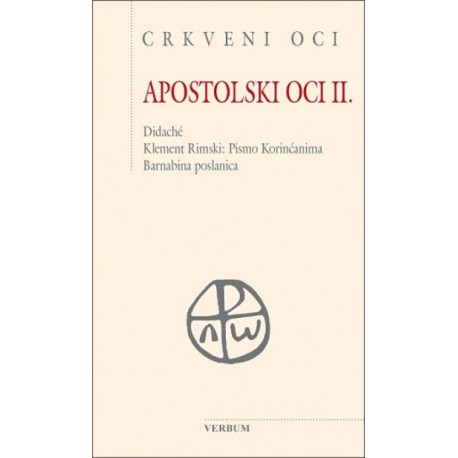 CRKVENI OCI

APOSTOLSKI OCI II.

Didaché
Klement Rimski: Pismo Korinćanima
Barnabina poslanica

VERBUM